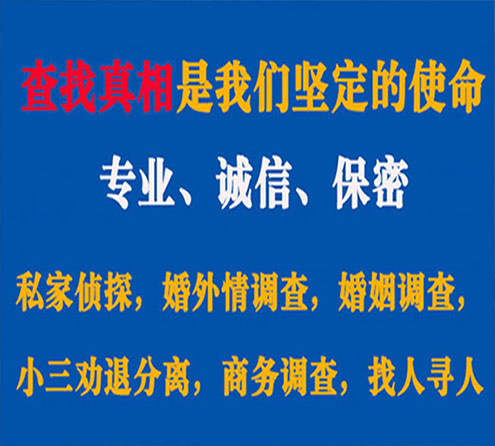 查找真相是我们坚定的使命

专业、诚信、保密

私家侦探，婚外情调查，婚姻调查，

小三劝退分离，商务调查，找人寻人